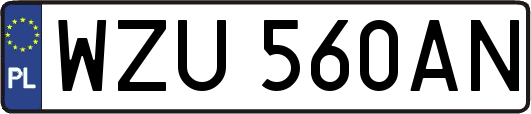 PL
WZU 560AN